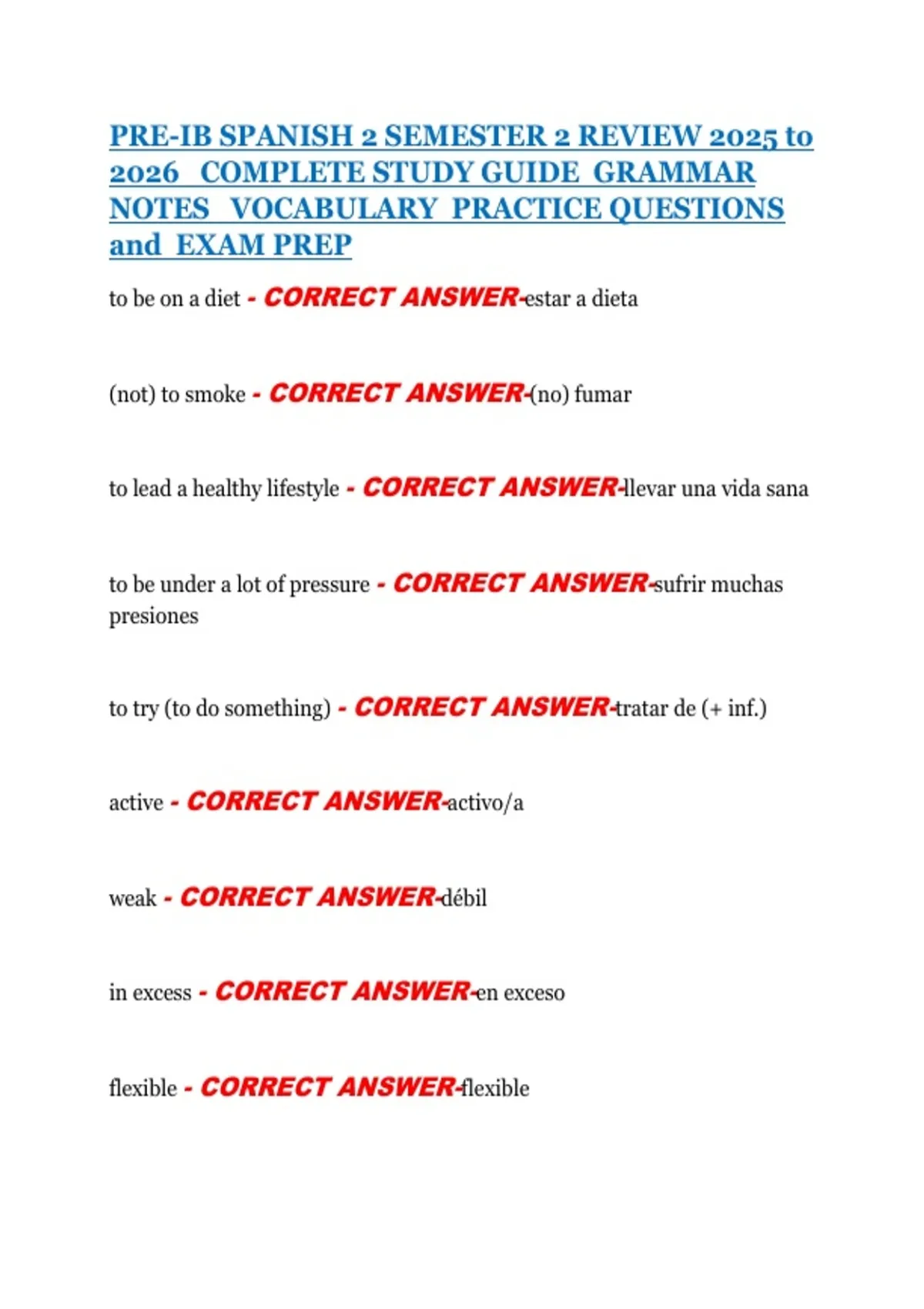 PRE-IB SPANISH 2 SEMESTER 2 REVIEW 2025 to 2026 COMPLETE STUDY GUIDE GRAMMAR NOTES VOCABULARY PRACTICE QUESTIONS and EXAM PREP

to be on a diet - CORRECT ANSWER-estar a dieta

(not) to smoke - CORRECT ANSWER-(no) fumar

to lead a healthy lifestyle - CORRECT ANSWER-llevar una vida sana

to be under a lot of pressure - CORRECT ANSWER-sufrir muchas presiones

to try (to do something) - CORRECT ANSWER-tratar de (+ inf.)

active - CORRECT ANSWER-activo/a

weak - CORRECT ANSWER-débil

in excess - CORRECT ANSWER-en exceso

flexible - CORRECT ANSWER-flexible